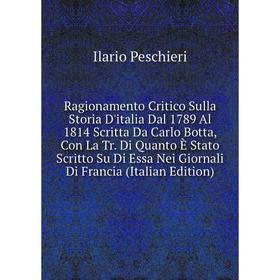 Ilario Peschieri

Ragionamento Critico Sulla Storia D'italia Dal 1789 Al 1814 Scritta Da Carlo Botta, Con La Tr. Di Quanto È Stato Scritto Su Di Essa Nei Giornali Di Francia (Italian Edition)